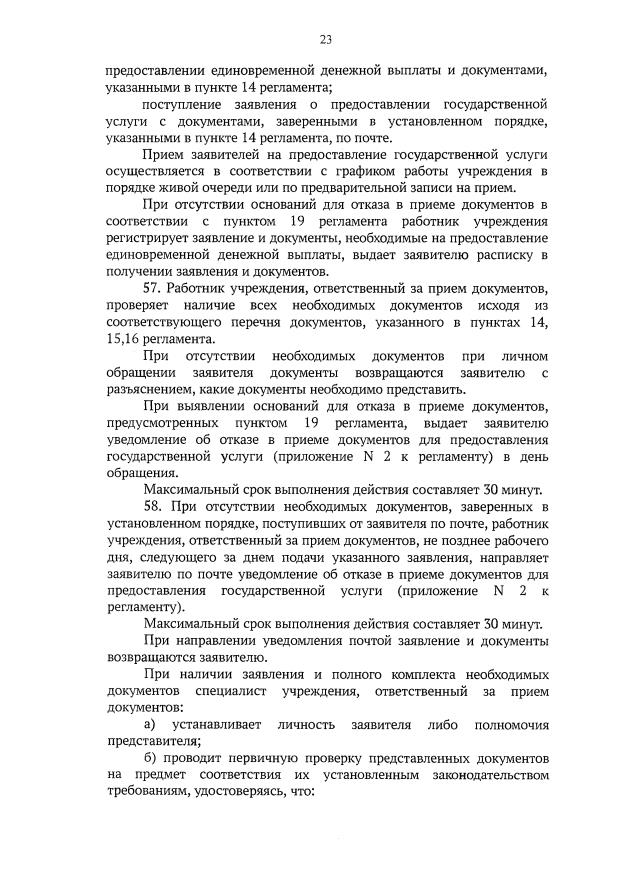 23

предоставлении единовременной денежной выплаты и документами, указанными в пункте 14 регламента;

поступление заявления о предоставлении государственной услуги с документами, заверенными в установленном порядке, указанными в пункте 14 регламента, по почте.

Прием заявителей на предоставление государственной услуги осуществляется в соответствии с графиком работы учреждения в порядке живой очереди или по предварительной записи на прием.

При отсутствии оснований для отказа в приеме документов в соответствии с пунктом 19 регламента работник учреждения регистрирует заявление и документы, необходимые на предоставление единовременной денежной выплаты, выдает заявителю расписку в получении заявления и документов.

57. Работник учреждения, ответственный за прием документов, проверяет наличие всех необходимых документов исходя из соответствующего перечня документов, указанного в пунктах 14, 15,16 регламента.

При отсутствии необходимых документов при личном обращении заявителя документы возвращаются заявителю с разъяснением, какие документы необходимо представить.

При выявлении оснований для отказа в приеме документов, предусмотренных пунктом 19 регламента, выдает заявителю уведомление об отказе в приеме документов для предоставления государственной услуги (приложение N 2 к регламенту) в день обращения.

Максимальный срок выполнения действия составляет 30 минут.

58. При отсутствии необходимых документов, заверенных в установленном порядке, поступивших от заявителя по почте, работник учреждения, ответственный за прием документов, не позднее рабочего дня, следующего за днем подачи указанного заявления, направляет заявителю по почте уведомление об отказе в приеме документов для предоставления государственной услуги (приложение N 2 к регламенту).

Максимальный срок выполнения действия составляет 30 минут.

При направлении уведомления почтой заявление и документы возвращаются заявителю.

При наличии заявления и полного комплекта необходимых документов специалист учреждения, ответственный за прием документов:

а) устанавливает личность заявителя либо полномочия представителя;

б) проводит первичную проверку представленных документов на предмет соответствия их установленным законодательством требованиям, удостоверяясь, что: